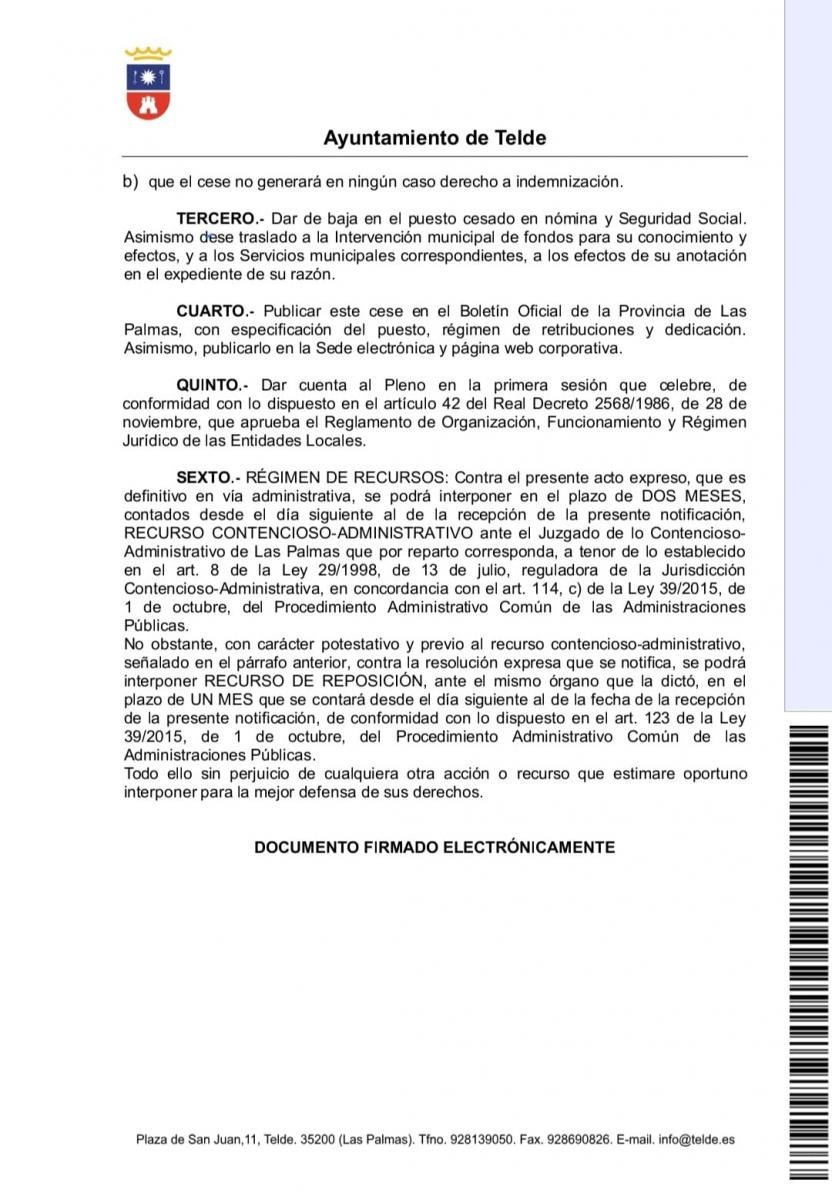 Ayuntamiento de Telde

b) que el cese no generará en ningún caso derecho a indemnización.

TERCERO.- Dar de baja en el puesto cesado en nómina y Seguridad Social. Asimismo dese traslado a la Intervención municipal de fondos para su conocimiento y efectos, y a los Servicios municipales correspondientes, a los efectos de su anotación en el expediente de su razón.

CUARTO.- Publicar este cese en el Boletín Oficial de la Provincia de Las Palmas, con especificación del puesto, régimen de retribuciones y dedicación. Asimismo, publicarlo en la Sede electrónica y página web corporativa.

QUINTO.- Dar cuenta al Pleno en la primera sesión que celebre, de conformidad con lo dispuesto en el artículo 42 del Real Decreto 2568/1986, de 28 de noviembre, que aprueba el Reglamento de Organización, Funcionamiento y Régimen Jurídico de las Entidades Locales.

SEXTO.- RÉGIMEN DE RECURSOS: Contra el presente acto expreso, que es definitivo en vía administrativa, se podrá interponer en el plazo de DOS MESES, contados desde el día siguiente al de la recepción de la presente notificación, RECURSO CONTENCIOSO-ADMINISTRATIVO ante el Juzgado de lo Contencioso-Administrativo de Las Palmas que por reparto corresponda, a tenor de lo establecido en el art. 8 de la Ley 29/1998, de 13 de julio, reguladora de la Jurisdicción Contencioso-Administrativa, en concordancia con el art. 114, c) de la Ley 39/2015, de 1 de octubre, del Procedimiento Administrativo Común de las Administraciones Públicas.
No obstante, con carácter potestativo y previo al recurso contencioso-administrativo, señalado en el párrafo anterior, contra la resolución expresa que se notifica, se podrá interponer RECURSO DE REPOSICIÓN, ante el mismo órgano que la dictó, en el plazo de UN MES que se contará desde el día siguiente al de la fecha de la recepción de la presente notificación, de conformidad con lo dispuesto en el art. 123 de la Ley 39/2015, de 1 de octubre, del Procedimiento Administrativo Común de las Administraciones Públicas.
Todo ello sin perjuicio de cualquiera otra acción o recurso que estimare oportuno interponer para la mejor defensa de sus derechos.

DOCUMENTO FIRMADO ELECTRÓNICAMENTE

Plaza de San Juan,11, Telde. 35200 (Las Palmas). Tfno. 928139050. Fax. 928690826. E-mail. info@telde.es